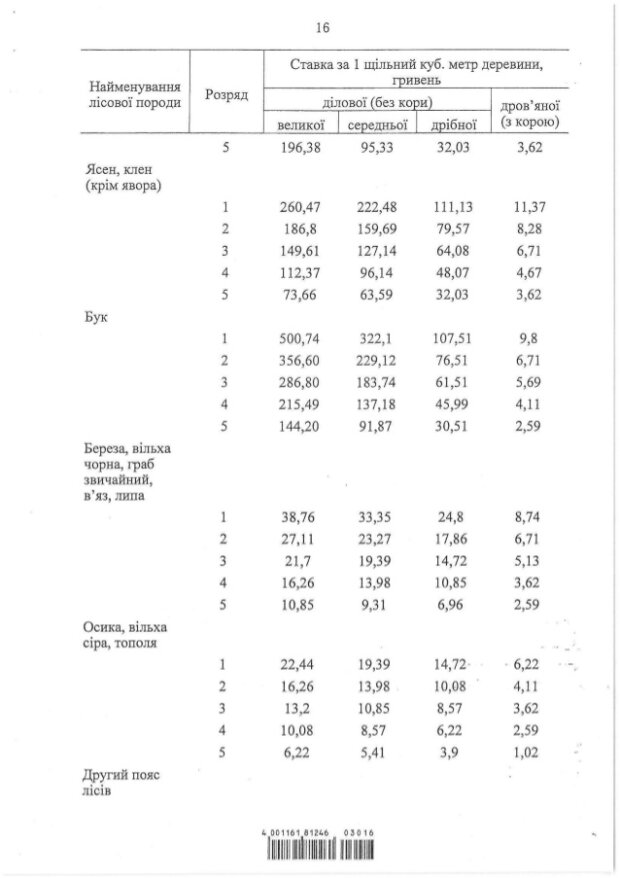 16

| Найменування лісової породи | Розряд | Ставка за 1 щільний куб. метр деревини, гривень | | | |
|---|---|---|---|---|---|
| | | ділової (без кори) | | | дров'яної (з корою) |
| | | великої | середньої | дрібної | |
| | 5 | 196,38 | 95,33 | 32,03 | 3,62 |
| Ясен, клен (крім явора) | | | | | |
| | 1 | 260,47 | 222,48 | 111,13 | 11,37 |
| | 2 | 186,8 | 159,69 | 79,57 | 8,28 |
| | 3 | 149,61 | 127,14 | 64,08 | 6,71 |
| | 4 | 112,37 | 96,14 | 48,07 | 4,67 |
| | 5 | 73,66 | 63,59 | 32,03 | 3,62 |
| Бук | | | | | |
| | 1 | 500,74 | 322,1 | 107,51 | 9,8 |
| | 2 | 356,60 | 229,12 | 76,51 | 6,71 |
| | 3 | 286,80 | 183,74 | 61,51 | 5,69 |
| | 4 | 215,49 | 137,18 | 45,99 | 4,11 |
| | 5 | 144,20 | 91,87 | 30,51 | 2,59 |
| Береза, вільха чорна, граб звичайний, в'яз, липа | | | | | |
| | 1 | 38,76 | 33,35 | 24,8 | 8,74 |
| | 2 | 27,11 | 23,27 | 17,86 | 6,71 |
| | 3 | 21,7 | 19,39 | 14,72 | 5,13 |
| | 4 | 16,26 | 13,98 | 10,85 | 3,62 |
| | 5 | 10,85 | 9,31 | 6,96 | 2,59 |
| Осика, вільха сіра, тополя | | | | | |
| | 1 | 22,44 | 19,39 | 14,72 | 6,22 |
| | 2 | 16,26 | 13,98 | 10,08 | 4,11 |
| | 3 | 13,2 | 10,85 | 8,57 | 3,62 |
| | 4 | 10,08 | 8,57 | 6,22 | 2,59 |
| | 5 | 6,22 | 5,41 | 3,9 | 1,02 |
| Другий пояс лісів | | | | | |

4 001161 81246 03016